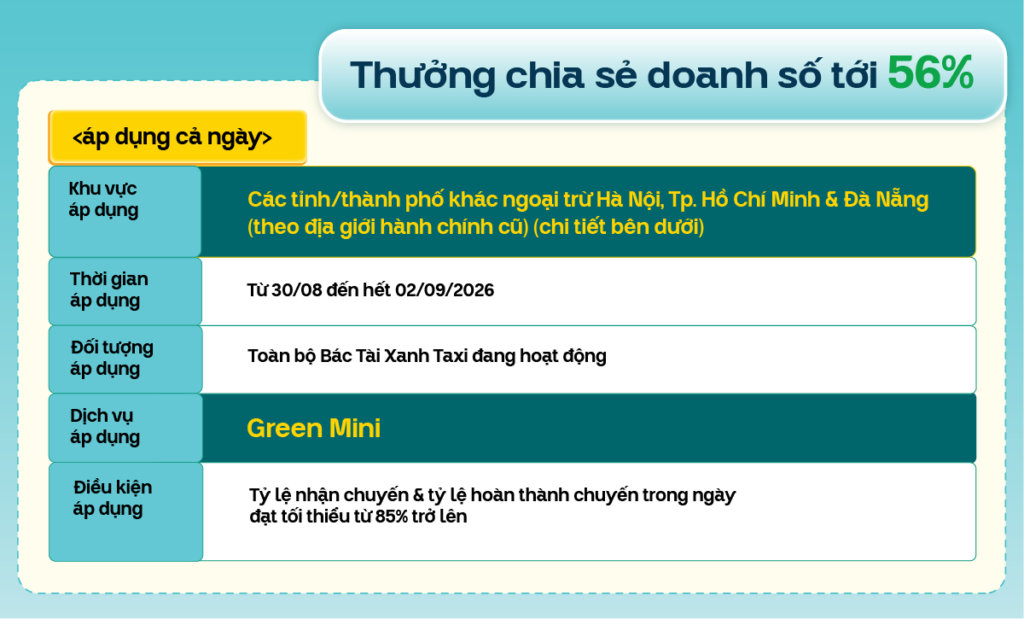 Thưởng chia sẻ doanh số tới 56%

<áp dụng cả ngày>

Khu vực
áp dụng

Các tỉnh/thành phố khác ngoại trừ Hà Nội, Tp. Hồ Chí Minh & Đà Nẵng (theo địa giới hành chính cũ) (chi tiết bên dưới)

Thời gian
áp dụng

Từ 30/08 đến hết 02/09/2026

Đối tượng
áp dụng

Toàn bộ Bác Tài Xanh Taxi đang hoạt động

Dịch vụ
áp dụng

Green Mini

Điều kiện
áp dụng

Tỷ lệ nhận chuyến & tỷ lệ hoàn thành chuyến trong ngày đạt tối thiểu từ 85% trở lên